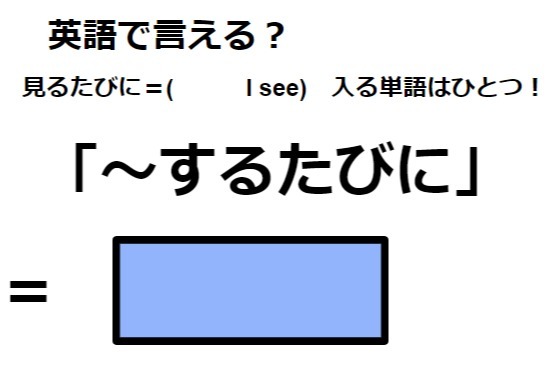 英語で言える？

見るたびに＝(　　　I see)　入る単語はひとつ！

「～するたびに」

＝